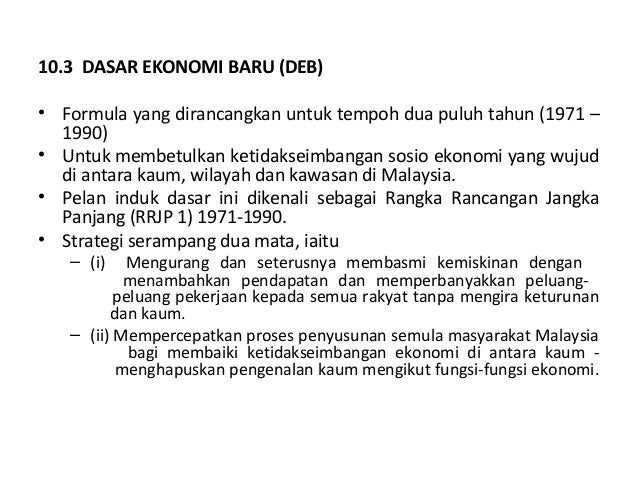 10.3 DASAR EKONOMI BARU (DEB)

• Formula yang dirancangkan untuk tempoh dua puluh tahun (1971 – 1990)
• Untuk membetulkan ketidakseimbangan sosio ekonomi yang wujud di antara kaum, wilayah dan kawasan di Malaysia.
• Pelan induk dasar ini dikenali sebagai Rangka Rancangan Jangka Panjang (RRJP 1) 1971-1990.
• Strategi serampang dua mata, iaitu
– (i) Mengurang dan seterusnya membasmi kemiskinan dengan menambahkan pendapatan dan memperbanyakkan peluang-peluang pekerjaan kepada semua rakyat tanpa mengira keturunan dan kaum.
– (ii) Mempercepatkan proses penyusunan semula masyarakat Malaysia bagi membaiki ketidakseimbangan ekonomi di antara kaum - menghapuskan pengenalan kaum mengikut fungsi-fungsi ekonomi.